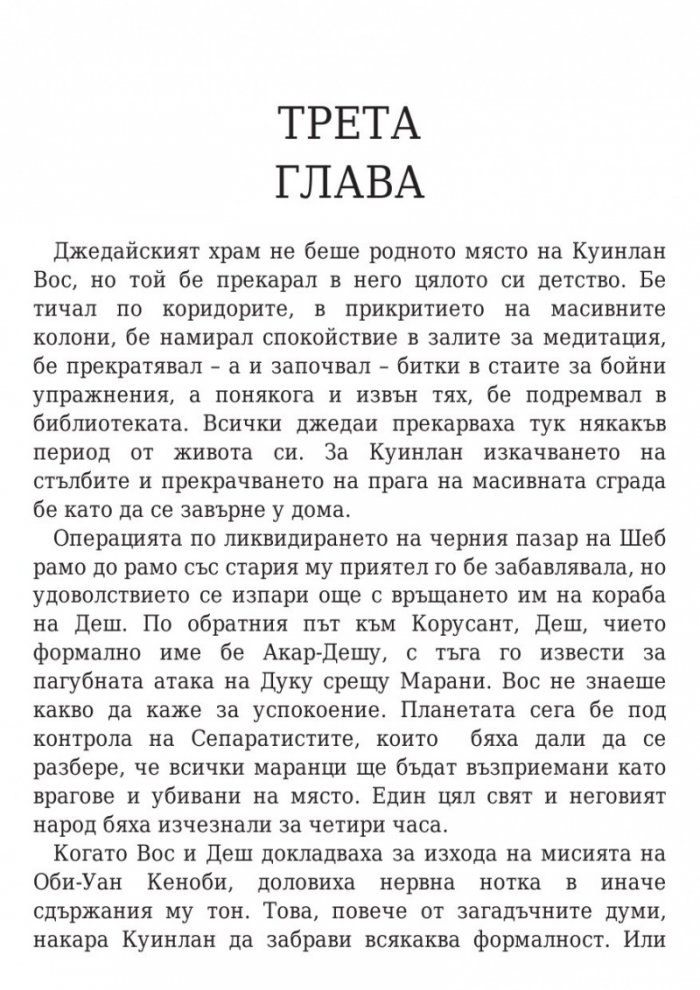 ТРЕТА
ГЛАВА

Джедайският храм не беше родното място на Куинлан Вос, но той бе прекарал в него цялото си детство. Бе тичал по коридорите, в прикритието на масивните колони, бе намирал спокойствие в залите за медитация, бе прекратявал – а и започвал – битки в стаите за бойни упражнения, а понякога и извън тях, бе подремвал в библиотеката. Всички джедаи прекарваха тук някакъв период от живота си. За Куинлан изкачването на стълбите и прекрачването на прага на масивната сграда бе като да се завърне у дома.

Операцията по ликвидирането на черния пазар на Шеб рамо до рамо със стария му приятел го бе забавлявала, но удоволствието се изпари още с връщането им на кораба на Деш. По обратния път към Корусант, Деш, чието формално име бе Акар-Дешу, с тъга го извести за пагубната атака на Дуку срещу Марани. Вос не знаеше какво да каже за успокоение. Планетата сега бе под контрола на Сепаратистите, които бяха дали да се разбере, че всички маранци ще бъдат възприемани като врагове и убивани на място. Един цял свят и неговият народ бяха изчезнали за четири часа.

Когато Вос и Деш докладваха за изхода на мисията на Оби-Уан Кеноби, доловиха нервна нотка в иначе сдържания му тон. Това, повече от загадъчните думи, накара Куинлан да забрави всякаква формалност. Или